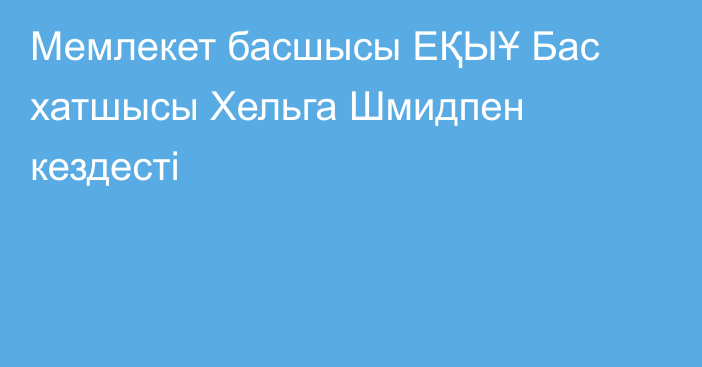 Мемлекет басшысы ЕҚЫҰ Бас хатшысы Хельга Шмидпен кездесті